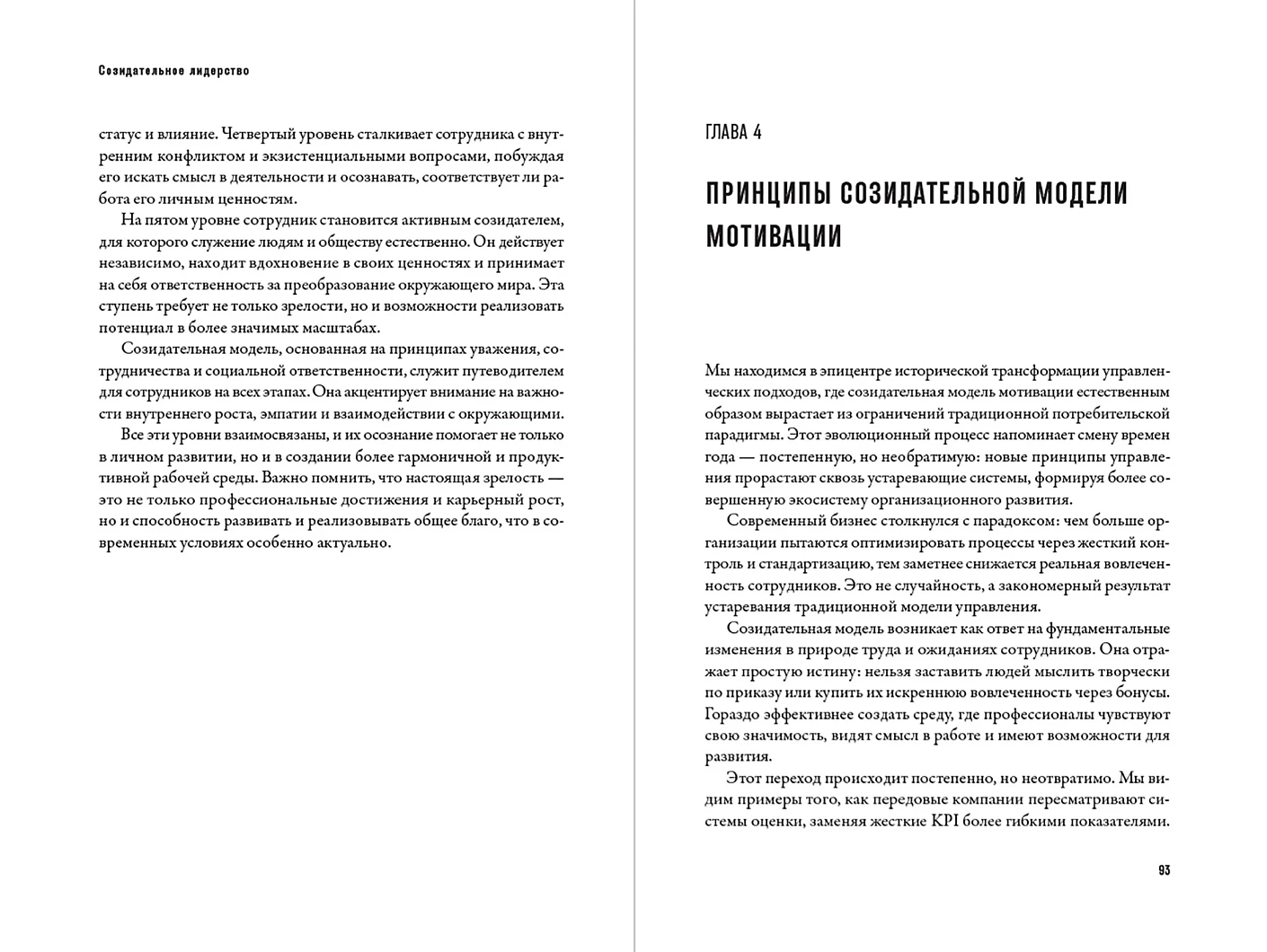 Созидательное лидерство

статус и влияние. Четвертый уровень сталкивает сотрудника с внутренним конфликтом и экзистенциальными вопросами, побуждая его искать смысл в деятельности и осознавать, соответствует ли работа его личным ценностям.

На пятом уровне сотрудник становится активным созидателем, для которого служение людям и обществу естественно. Он действует независимо, находит вдохновение в своих ценностях и принимает на себя ответственность за преобразование окружающего мира. Эта ступень требует не только зрелости, но и возможности реализовать потенциал в более значимых масштабах.

Созидательная модель, основанная на принципах уважения, сотрудничества и социальной ответственности, служит путеводителем для сотрудников на всех этапах. Она акцентирует внимание на важности внутреннего роста, эмпатии и взаимодействии с окружающими.

Все эти уровни взаимосвязаны, и их осознание помогает не только в личном развитии, но и в создании более гармоничной и продуктивной рабочей среды. Важно помнить, что настоящая зрелость — это не только профессиональные достижения и карьерный рост, но и способность развивать и реализовывать общее благо, что в современных условиях особенно актуально.

ГЛАВА 4

ПРИНЦИПЫ СОЗИДАТЕЛЬНОЙ МОДЕЛИ МОТИВАЦИИ

Мы находимся в эпицентре исторической трансформации управленческих подходов, где созидательная модель мотивации естественным образом вырастает из ограничений традиционной потребительской парадигмы. Этот эволюционный процесс напоминает смену времен года — постепенную, но необратимую: новые принципы управления прорастают сквозь устаревающие системы, формируя более совершенную экосистему организационного развития.

Современный бизнес столкнулся с парадоксом: чем больше организации пытаются оптимизировать процессы через жесткий контроль и стандартизацию, тем заметнее снижается реальная вовлеченность сотрудников. Это не случайность, а закономерный результат устаревания традиционной модели управления.

Созидательная модель возникает как ответ на фундаментальные изменения в природе труда и ожиданиях сотрудников. Она отражает простую истину: нельзя заставить людей мыслить творчески по приказу или купить их искреннюю вовлеченность через бонусы. Гораздо эффективнее создать среду, где профессионалы чувствуют свою значимость, видят смысл в работе и имеют возможности для развития.

Этот переход происходит постепенно, но неотвратимо. Мы видим примеры того, как передовые компании пересматривают системы оценки, заменяя жесткие KPI более гибкими показателями.

93